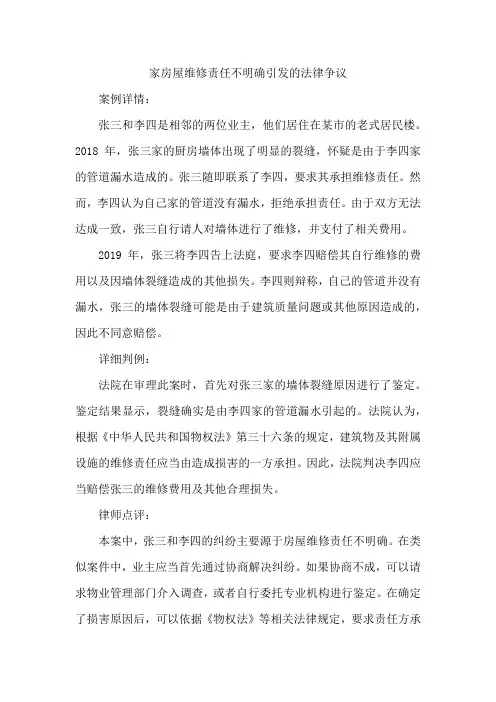 家房屋维修责任不明确引发的法律争议

案例详情：

张三和李四是相邻的两位业主，他们居住在某市的老式居民楼。2018 年，张三家的厨房墙体出现了明显的裂缝，怀疑是由于李四家的管道漏水造成的。张三随即联系了李四，要求其承担维修责任。然而，李四认为自己家的管道没有漏水，拒绝承担责任。由于双方无法达成一致，张三自行请人对墙体进行了维修，并支付了相关费用。

2019 年，张三将李四告上法庭，要求李四赔偿其自行维修的费用以及因墙体裂缝造成的其他损失。李四则辩称，自己的管道并没有漏水，张三的墙体裂缝可能是由于建筑质量问题或其他原因造成的，因此不同意赔偿。

详细判例：

法院在审理此案时，首先对张三家的墙体裂缝原因进行了鉴定。鉴定结果显示，裂缝确实是由李四家的管道漏水引起的。法院认为，根据《中华人民共和国物权法》第三十六条的规定，建筑物及其附属设施的维修责任应当由造成损害的一方承担。因此，法院判决李四应当赔偿张三的维修费用及其他合理损失。

律师点评：

本案中，张三和李四的纠纷主要源于房屋维修责任不明确。在类似案件中，业主应当首先通过协商解决纠纷。如果协商不成，可以请求物业管理部门介入调查，或者自行委托专业机构进行鉴定。在确定了损害原因后，可以依据《物权法》等相关法律规定，要求责任方承